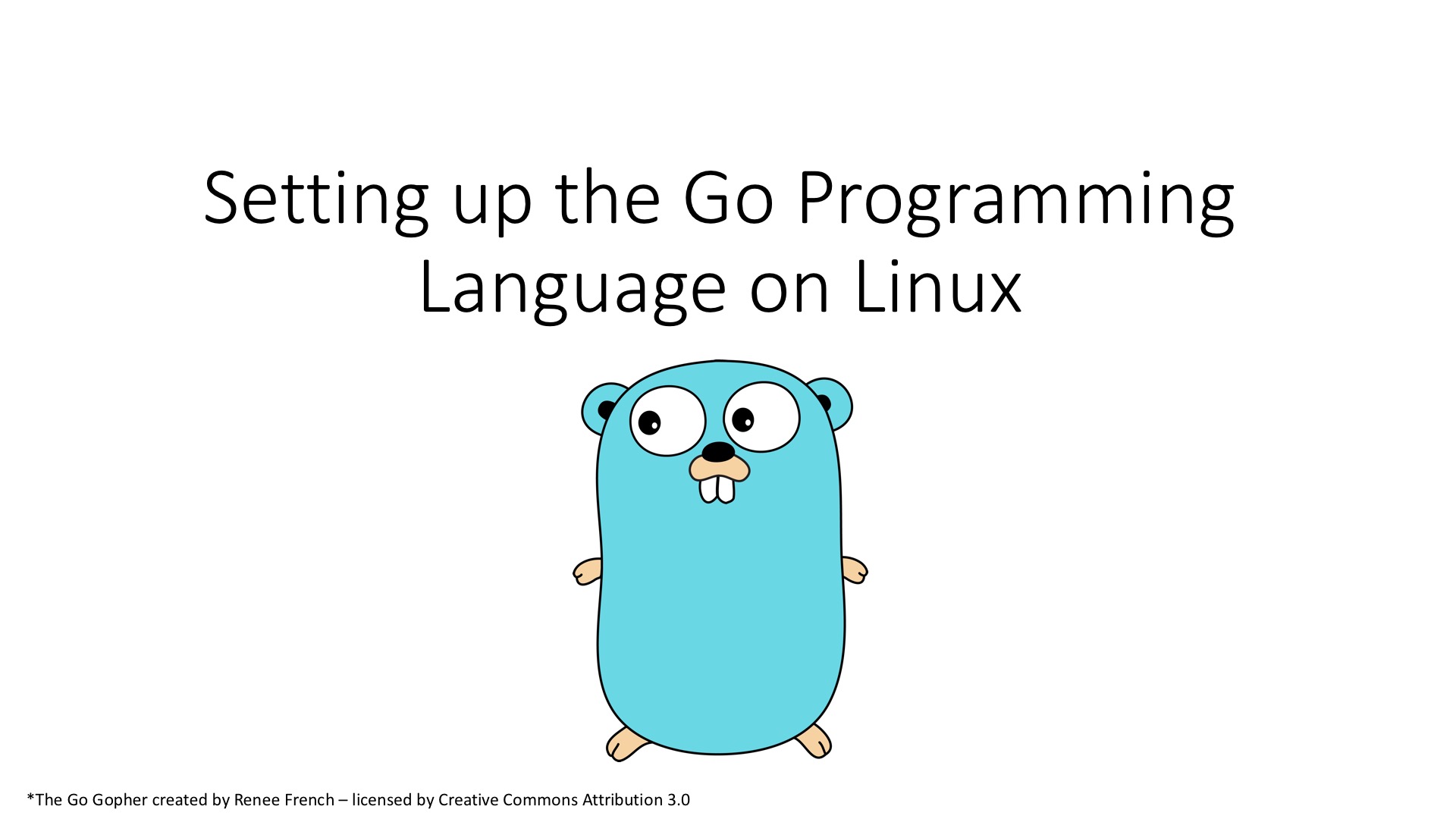 Setting up the Go Programming Language on Linux

*The Go Gopher created by Renee French – licensed by Creative Commons Attribution 3.0